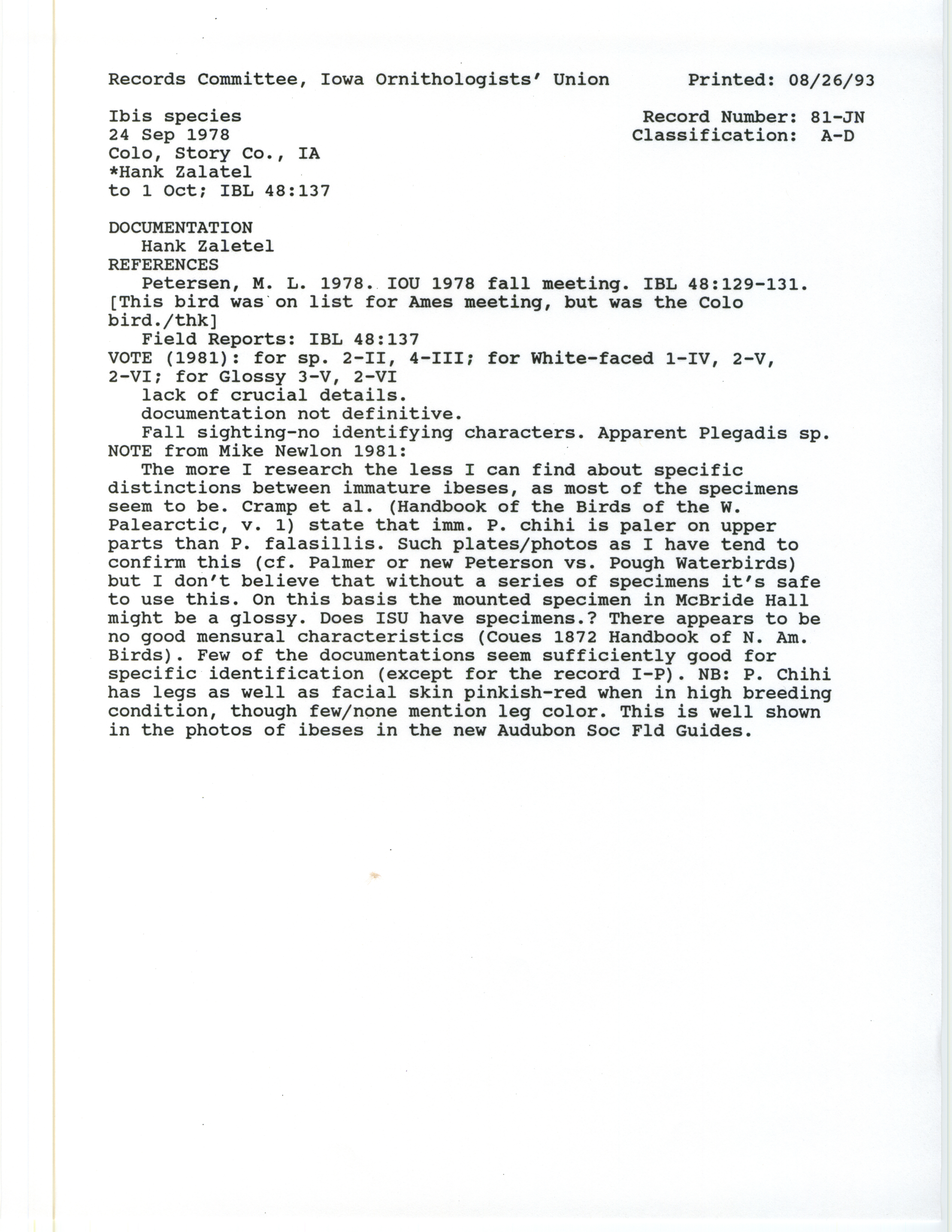 Records Committee, Iowa Ornithologists' Union Printed: 08/26/93

Ibis species
24 Sep 1978
Colo, Story Co., IA
*Hank Zalatel
to 1 Oct; IBL 48:137

Record Number: 81-JN
Classification: A-D

DOCUMENTATION
Hank Zaletel
REFERENCES
Petersen, M. L. 1978. IOU 1978 fall meeting. IBL 48:129-131. [This bird was on list for Ames meeting, but was the Colo bird./thk]
Field Reports: IBL 48:137
VOTE (1981): for sp. 2-II, 4-III; for White-faced 1-IV, 2-V, 2-VI; for Glossy 3-V, 2-VI
lack of crucial details.
documentation not definitive.
Fall sighting-no identifying characters. Apparent Plegadis sp.
NOTE from Mike Newlon 1981:
The more I research the less I can find about specific distinctions between immature ibeses, as most of the specimens seem to be. Cramp et al. (Handbook of the Birds of the W. Palearctic, v. 1) state that imm. P. chihi is paler on upper parts than P. falasillis. Such plates/photos as I have tend to confirm this (cf. Palmer or new Peterson vs. Pough Waterbirds) but I don't believe that without a series of specimens it's safe to use this. On this basis the mounted specimen in McBride Hall might be a glossy. Does ISU have specimens.? There appears to be no good mensural characteristics (Coues 1872 Handbook of N. Am. Birds). Few of the documentations seem sufficiently good for specific identification (except for the record I-P). NB: P. Chihi has legs as well as facial skin pinkish-red when in high breeding condition, though few/none mention leg color. This is well shown in the photos of ibeses in the new Audubon Soc Fld Guides.